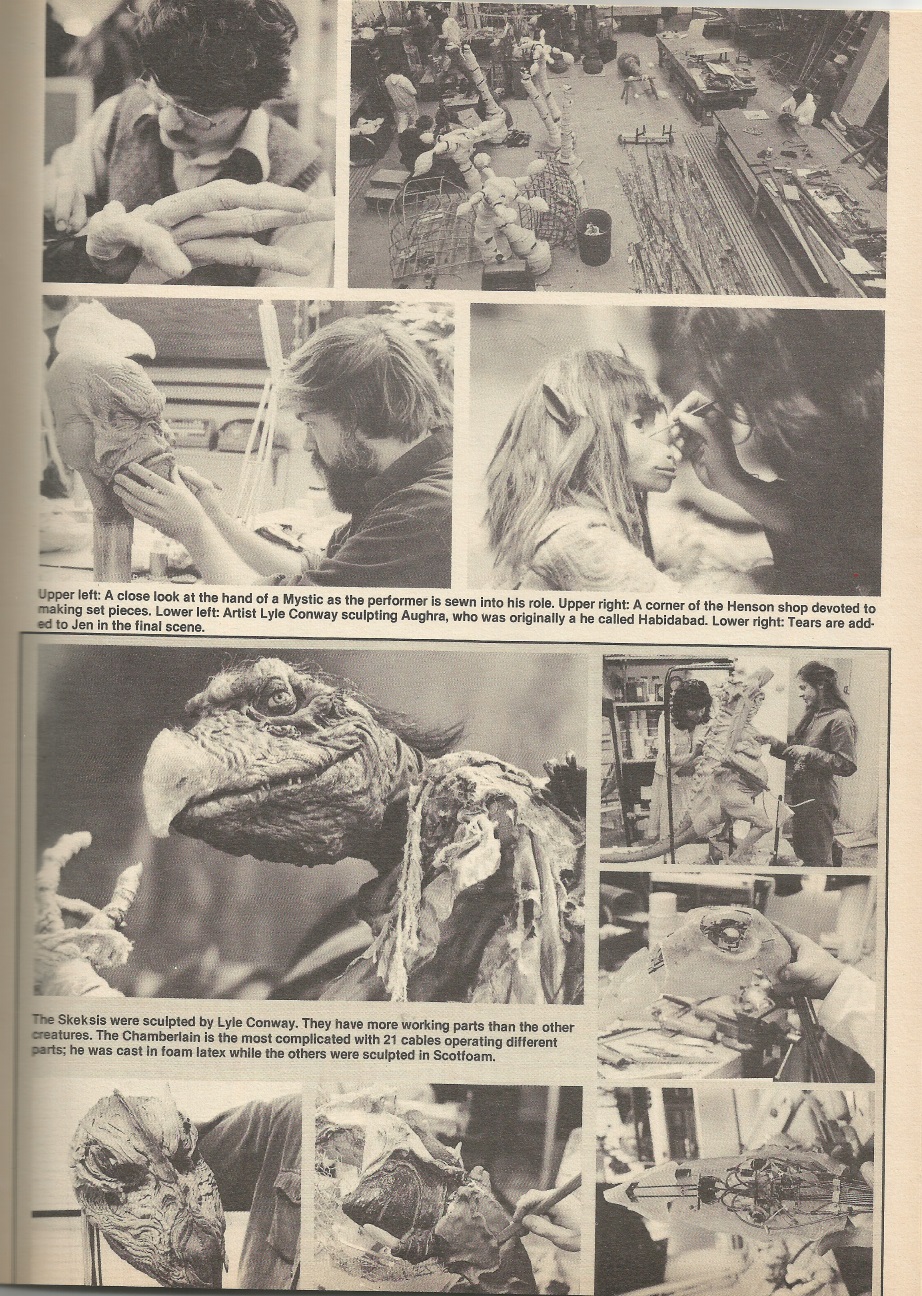 Upper left: A close look at the hand of a Mystic as the performer is sewn into his role. Upper right: A corner of the Henson shop devoted to making set pieces. Lower left: Artist Lyle Conway sculpting Aughra, who was originally a he called Habidabad. Lower right: Tears are added to Jen in the final scene.

The Skeksis were sculpted by Lyle Conway. They have more working parts than the other creatures. The Chamberlain is the most complicated with 21 cables operating different parts; he was cast in foam latex while the others were sculpted in Scotfoam.